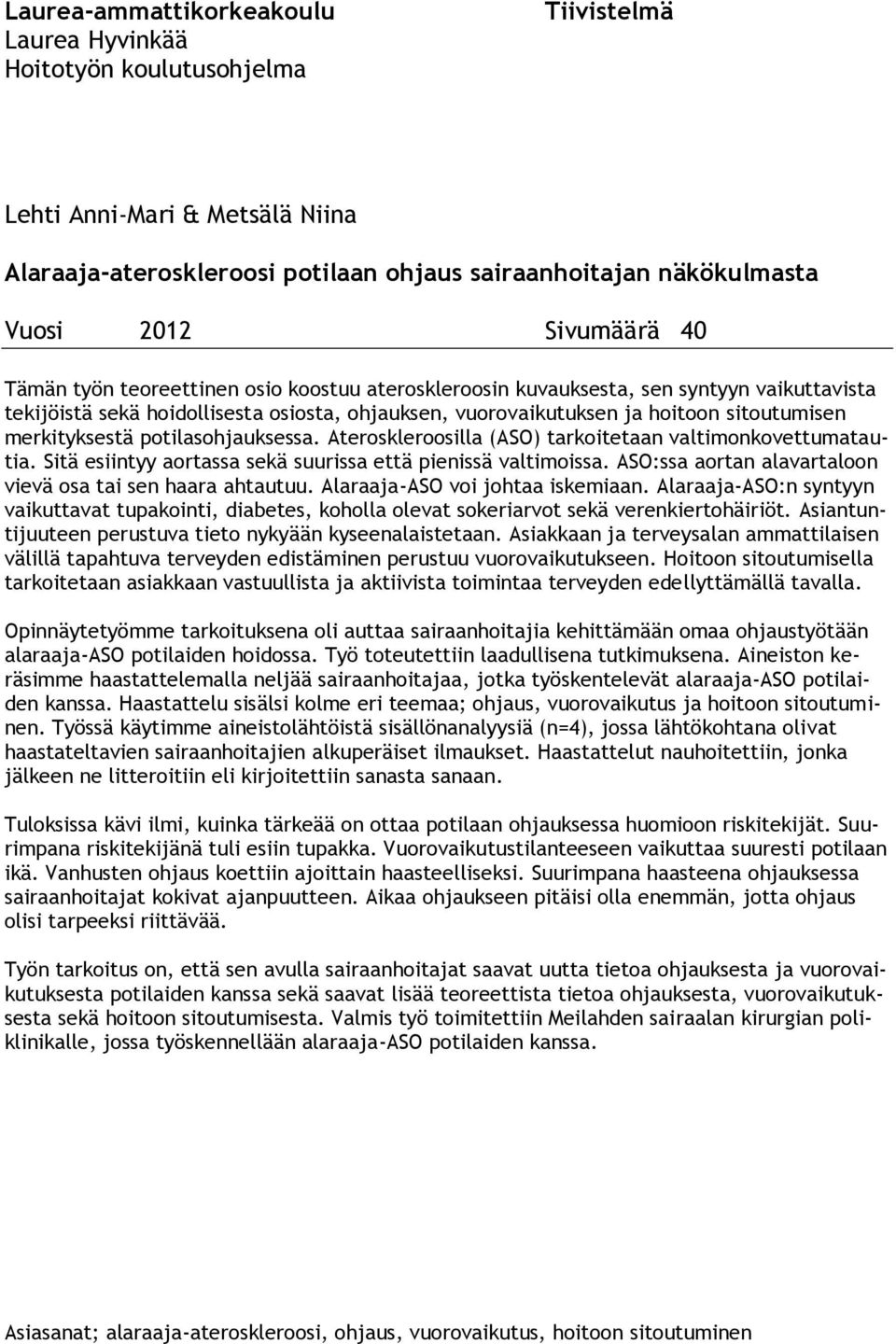 Laurea-ammattikorkeakoulu
Laurea Hyvinkää
Hoitotyön koulutusohjelma

Tiivistelmä

Lehti Anni-Mari & Metsälä Niina

Alaraaja-ateroskleroosi potilaan ohjaus sairaanhoitajan näkökulmasta

Vuosi 2012 Sivumäärä 40

Tämän työn teoreettinen osio koostuu ateroskleroosin kuvauksesta, sen syntyyn vaikuttavista tekijöistä sekä hoidollisesta osiosta, ohjauksen, vuorovaikutuksen ja hoitoon sitoutumisen merkityksestä potilasohjauksessa. Ateroskleroosilla (ASO) tarkoitetaan valtimonkovettumatautia. Sitä esiintyy aortassa sekä suurissa että pienissä valtimoissa. ASO:ssa aortan alavartaloon vievä osa tai sen haara ahtautuu. Alaraaja-ASO voi johtaa iskemiaan. Alaraaja-ASO:n syntyyn vaikuttavat tupakointi, diabetes, koholla olevat sokeriarvot sekä verenkiertohäiriöt. Asiantuntijuuteen perustuva tieto nykyään kyseenalaistetaan. Asiakkaan ja terveysalan ammattilaisen välillä tapahtuva terveyden edistäminen perustuu vuorovaikutukseen. Hoitoon sitoutumisella tarkoitetaan asiakkaan vastuullista ja aktiivista toimintaa terveyden edellyttämällä tavalla.

Opinnäytetyömme tarkoituksena oli auttaa sairaanhoitajia kehittämään omaa ohjaustyötään alaraaja-ASO potilaiden hoidossa. Työ toteutettiin laadullisena tutkimuksena. Aineiston keräsimme haastattelemalla neljää sairaanhoitajaa, jotka työskentelevät alaraaja-ASO potilaiden kanssa. Haastattelu sisälsi kolme eri teemaa; ohjaus, vuorovaikutus ja hoitoon sitoutuminen. Työssä käytimme aineistolähtöistä sisällönanalyysiä (n=4), jossa lähtökohtana olivat haastateltavien sairaanhoitajien alkuperäiset ilmaukset. Haastattelut nauhoitettiin, jonka jälkeen ne litteroitiin eli kirjoitettiin sanasta sanaan.

Tuloksissa kävi ilmi, kuinka tärkeää on ottaa potilaan ohjauksessa huomioon riskitekijät. Suurimpana riskitekijänä tuli esiin tupakka. Vuorovaikutustilanteeseen vaikuttaa suuresti potilaan ikä. Vanhusten ohjaus koettiin ajoittain haasteelliseksi. Suurimpana haasteena ohjauksessa sairaanhoitajat kokivat ajanpuutteen. Aikaa ohjaukseen pitäisi olla enemmän, jotta ohjaus olisi tarpeeksi riittävää.

Työn tarkoitus on, että sen avulla sairaanhoitajat saavat uutta tietoa ohjauksesta ja vuorovaikutuksesta potilaiden kanssa sekä saavat lisää teoreettista tietoa ohjauksesta, vuorovaikutuksesta sekä hoitoon sitoutumisesta. Valmis työ toimitettiin Meilahden sairaalan kirurgian poliklinikalle, jossa työskennellään alaraaja-ASO potilaiden kanssa.

Asiasanat; alaraaja-ateroskleroosi, ohjaus, vuorovaikutus, hoitoon sitoutuminen